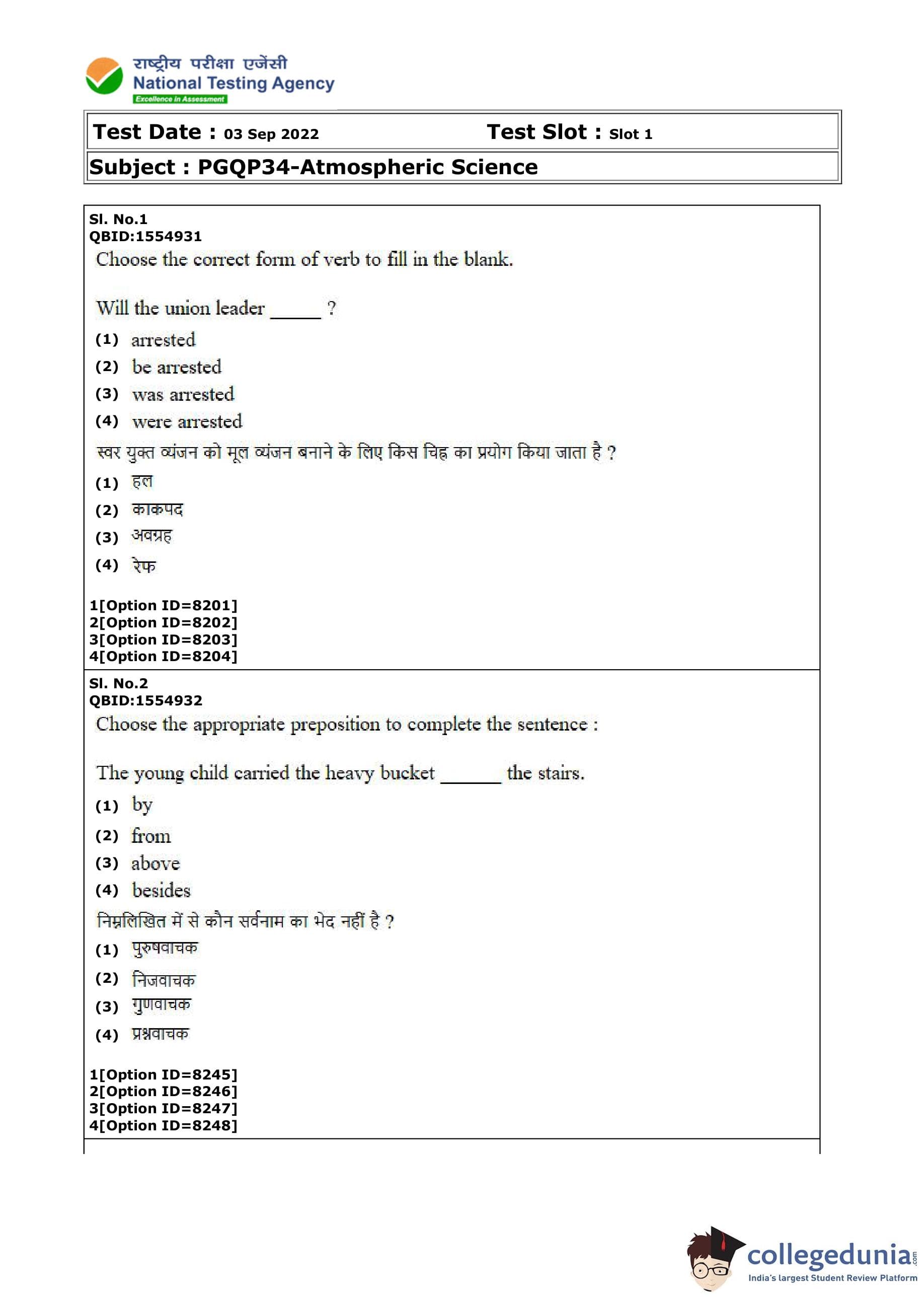 राष्ट्रीय परीक्षा एजेंसी
National Testing Agency
Excellence in Assessment

Test Date : 03 Sep 2022 Test Slot : Slot 1

Subject : PGQP34-Atmospheric Science

Sl. No.1
QBID:1554931
Choose the correct form of verb to fill in the blank.

Will the union leader _____ ?
(1) arrested
(2) be arrested
(3) was arrested
(4) were arrested
स्वर युक्त व्यंजन को मूल व्यंजन बनाने के लिए किस चिह्न का प्रयोग किया जाता है ?
(1) हल
(2) काकपद
(3) अवग्रह
(4) रेफ

1[Option ID=8201]
2[Option ID=8202]
3[Option ID=8203]
4[Option ID=8204]

Sl. No.2
QBID:1554932
Choose the appropriate preposition to complete the sentence :

The young child carried the heavy bucket ______ the stairs.
(1) by
(2) from
(3) above
(4) besides
निम्नलिखित में से कौन सर्वनाम का भेद नहीं है ?
(1) पुरुषवाचक
(2) निजवाचक
(3) गुणवाचक
(4) प्रश्नवाचक

1[Option ID=8245]
2[Option ID=8246]
3[Option ID=8247]
4[Option ID=8248]

collegedunia.com
India's largest Student Review Platform